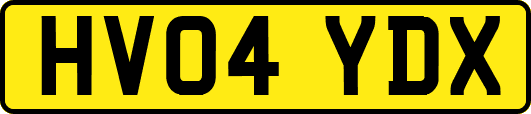 HV04 YDX